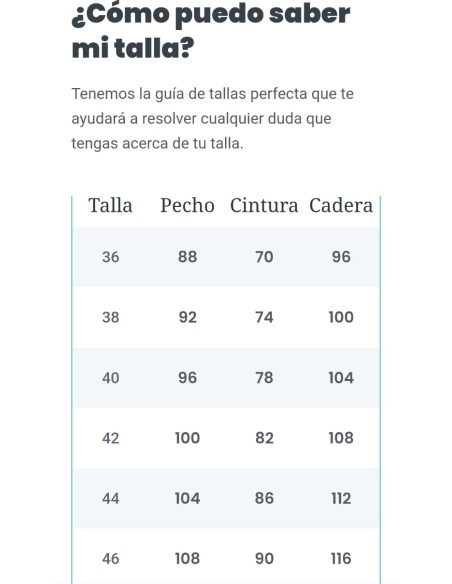 ¿Cómo puedo saber mi talla?

Tenemos la guía de tallas perfecta que te ayudará a resolver cualquier duda que tengas acerca de tu talla.

| Talla | Pecho | Cintura | Cadera |
|---|---|---|---|
| 36 | 88 | 70 | 96 |
| 38 | 92 | 74 | 100 |
| 40 | 96 | 78 | 104 |
| 42 | 100 | 82 | 108 |
| 44 | 104 | 86 | 112 |
| 46 | 108 | 90 | 116 |